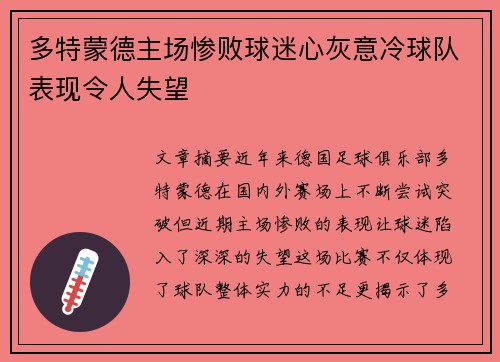 多特蒙德主场惨败球迷心灰意冷球队表现令人失望

文章摘要近年来德国足球俱乐部多特蒙德在国内外赛场上不断尝试突破但近期主场惨败的表现让球迷陷入了深深的失望这场比赛不仅体现了球队整体实力的不足更揭示了多